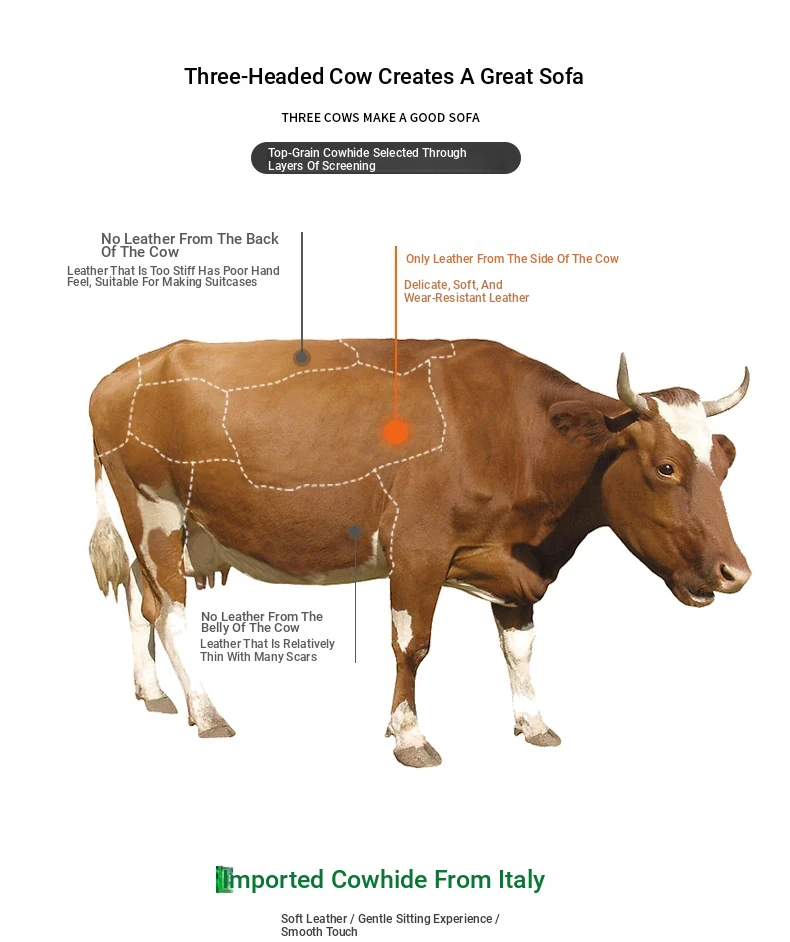 Three-Headed Cow Creates A Great Sofa

THREE COWS MAKE A GOOD SOFA

Top-Grain Cowhide Selected Through Layers Of Screening

No Leather From The Back Of The Cow

Leather That Is Too Stiff Has Poor Hand Feel, Suitable For Making Suitcases

Only Leather From The Side Of The Cow

Delicate, Soft, And Wear-Resistant Leather

No Leather From The Belly Of The Cow

Leather That Is Relatively Thin With Many Scars

Imported Cowhide From Italy

Soft Leather / Gentle Sitting Experience / Smooth Touch